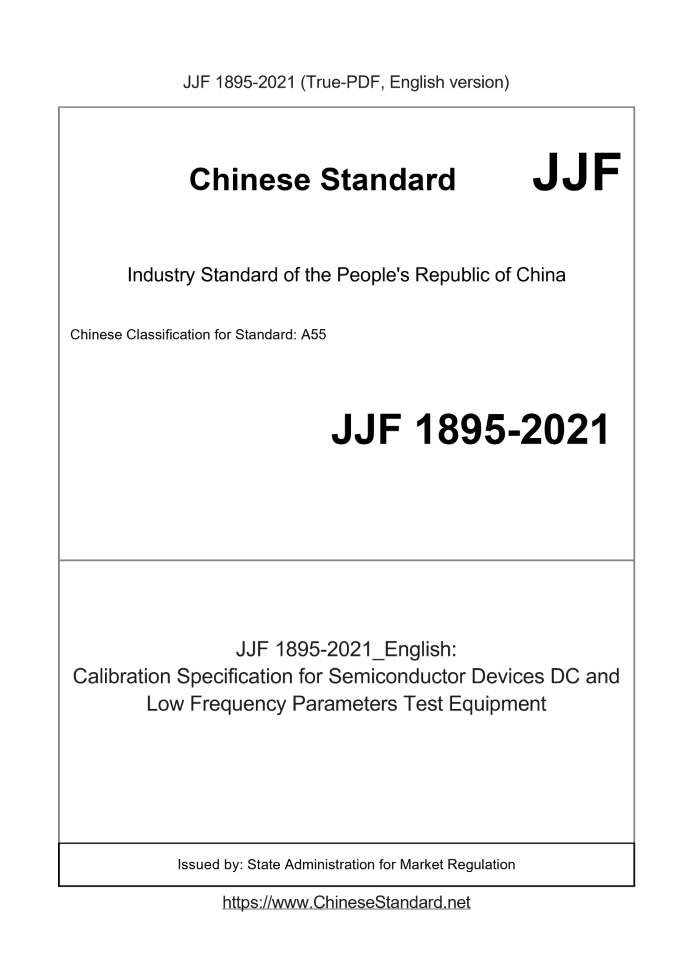 JJF 1895-2021 (True-PDF, English version)

Chinese Standard JJF

Industry Standard of the People's Republic of China

Chinese Classification for Standard: A55

JJF 1895-2021

JJF 1895-2021_English:
Calibration Specification for Semiconductor Devices DC and Low Frequency Parameters Test Equipment

Issued by: State Administration for Market Regulation

https://www.ChineseStandard.net